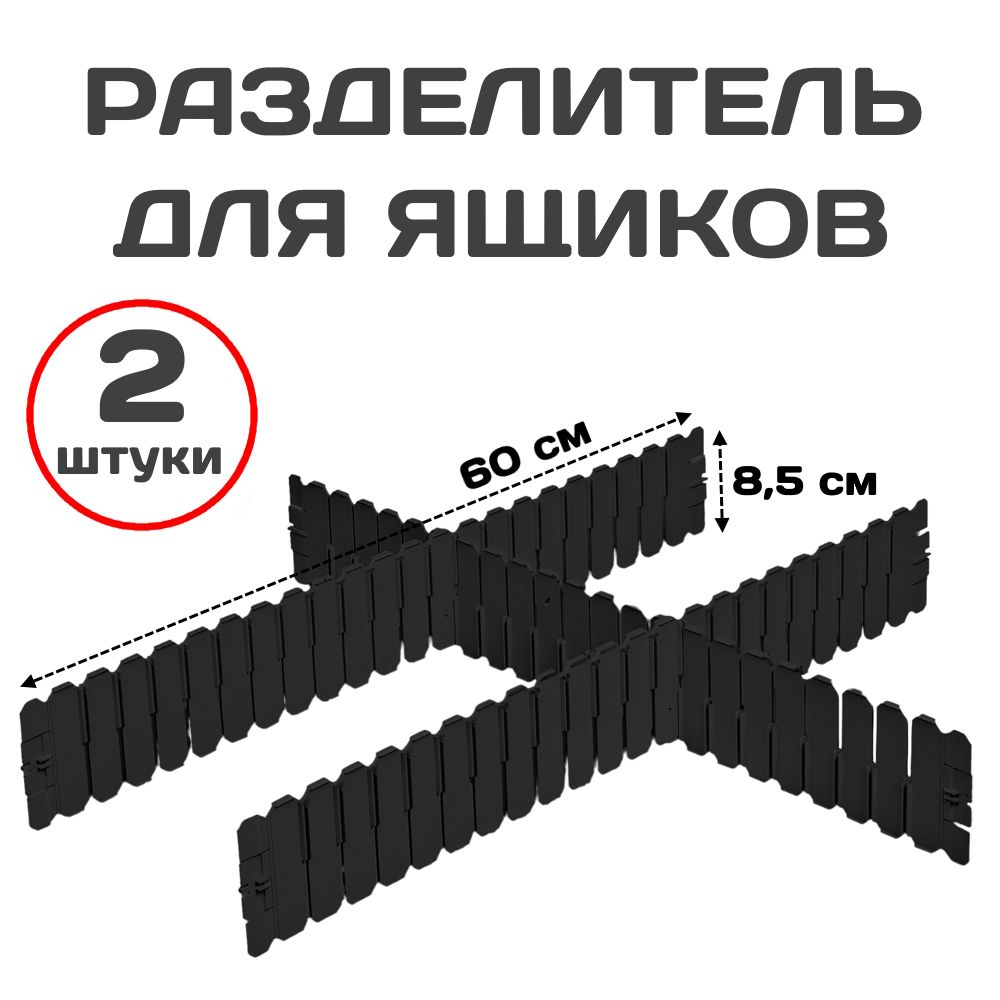 РАЗДЕЛИТЕЛЬ ДЛЯ ЯЩИКОВ

2 штуки

60 см

8,5 см